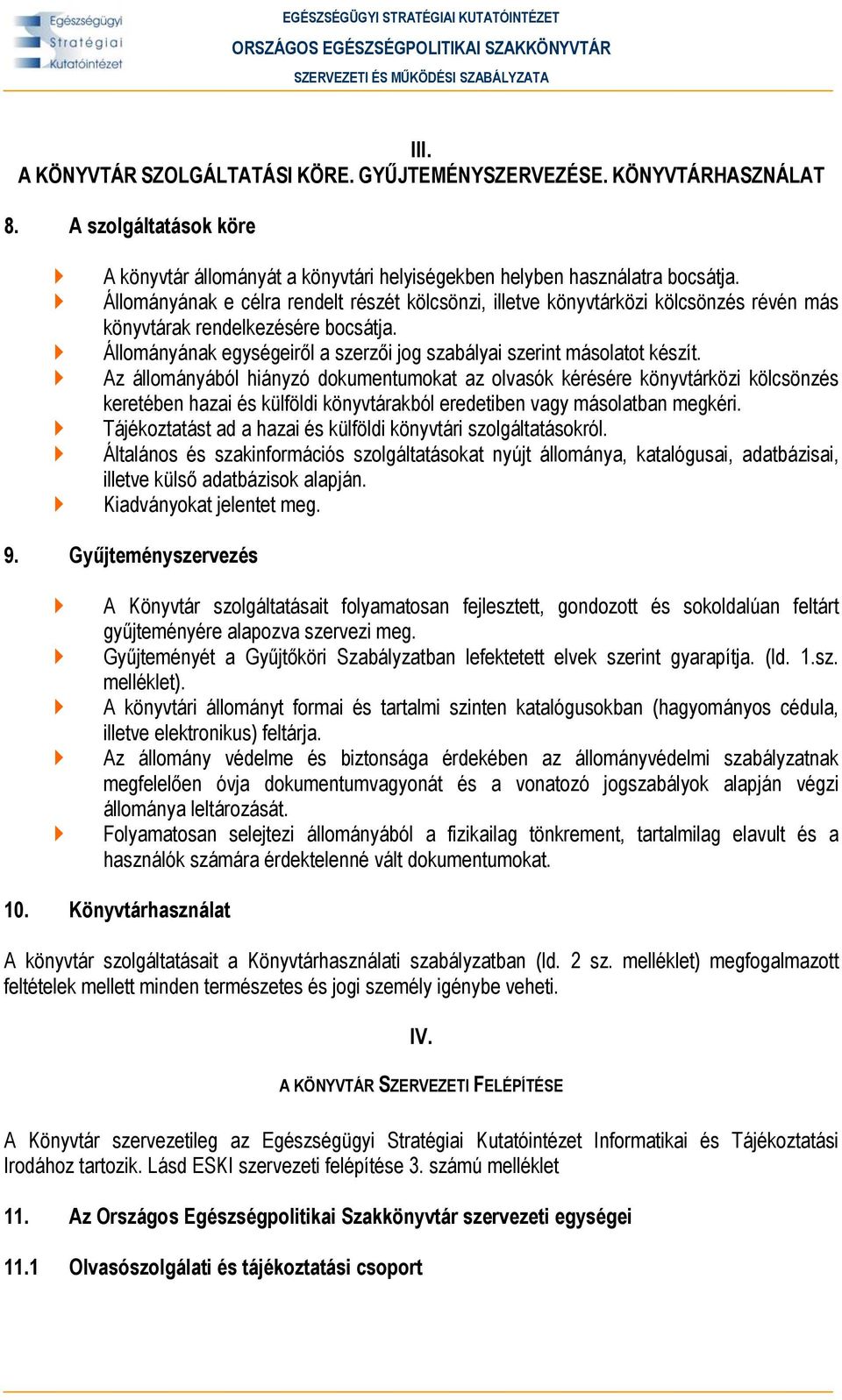 Egészségügyi Stratégiai Kutatóintézet

EGÉSZSÉGÜGYI STRATÉGIAI KUTATÓINTÉZET
ORSZÁGOS EGÉSZSÉGPOLITIKAI SZAKKÖNYVTÁR
SZERVEZETI ÉS MŰKÖDÉSI SZABÁLYZATA

III.
A KÖNYVTÁR SZOLGÁLTATÁSI KÖRE. GYŰJTEMÉNYSZERVEZÉSE. KÖNYVTÁRHASZNÁLAT

8. A szolgáltatások köre

A könyvtár állományát a könyvtári helyiségekben helyben használatra bocsátja.
Állományának e célra rendelt részét kölcsönzi, illetve könyvtárközi kölcsönzés révén más könyvtárak rendelkezésére bocsátja.
Állományának egységeiről a szerzői jog szabályai szerint másolatot készít.
Az állományából hiányzó dokumentumokat az olvasók kérésére könyvtárközi kölcsönzés keretében hazai és külföldi könyvtárakból eredetiben vagy másolatban megkéri.
Tájékoztatást ad a hazai és külföldi könyvtári szolgáltatásokról.
Általános és szakinformációs szolgáltatásokat nyújt állománya, katalógusai, adatbázisai, illetve külső adatbázisok alapján.
Kiadványokat jelentet meg.

9. Gyűjteményszervezés

A Könyvtár szolgáltatásait folyamatosan fejlesztett, gondozott és sokoldalúan feltárt gyűjteményére alapozva szervezi meg.
Gyűjteményét a Gyűjtőköri Szabályzatban lefektetett elvek szerint gyarapítja. (ld. 1.sz. melléklet).
A könyvtári állományt formai és tartalmi szinten katalógusokban (hagyományos cédula, illetve elektronikus) feltárja.
Az állomány védelme és biztonsága érdekében az állományvédelmi szabályzatnak megfelelően óvja dokumentumvagyonát és a vonatozó jogszabályok alapján végzi állománya leltározását.
Folyamatosan selejtezi állományából a fizikailag tönkrement, tartalmilag elavult és a használók számára érdektelenné vált dokumentumokat.

10. Könyvtárhasználat

A könyvtár szolgáltatásait a Könyvtárhasználati szabályzatban (ld. 2 sz. melléklet) megfogalmazott feltételek mellett minden természetes és jogi személy igénybe veheti.

IV.

A KÖNYVTÁR SZERVEZETI FELÉPÍTÉSE

A Könyvtár szervezetileg az Egészségügyi Stratégiai Kutatóintézet Informatikai és Tájékoztatási Irodához tartozik. Lásd ESKI szervezeti felépítése 3. számú melléklet

11. Az Országos Egészségpolitikai Szakkönyvtár szervezeti egységei

11.1 Olvasószolgálati és tájékoztatási csoport